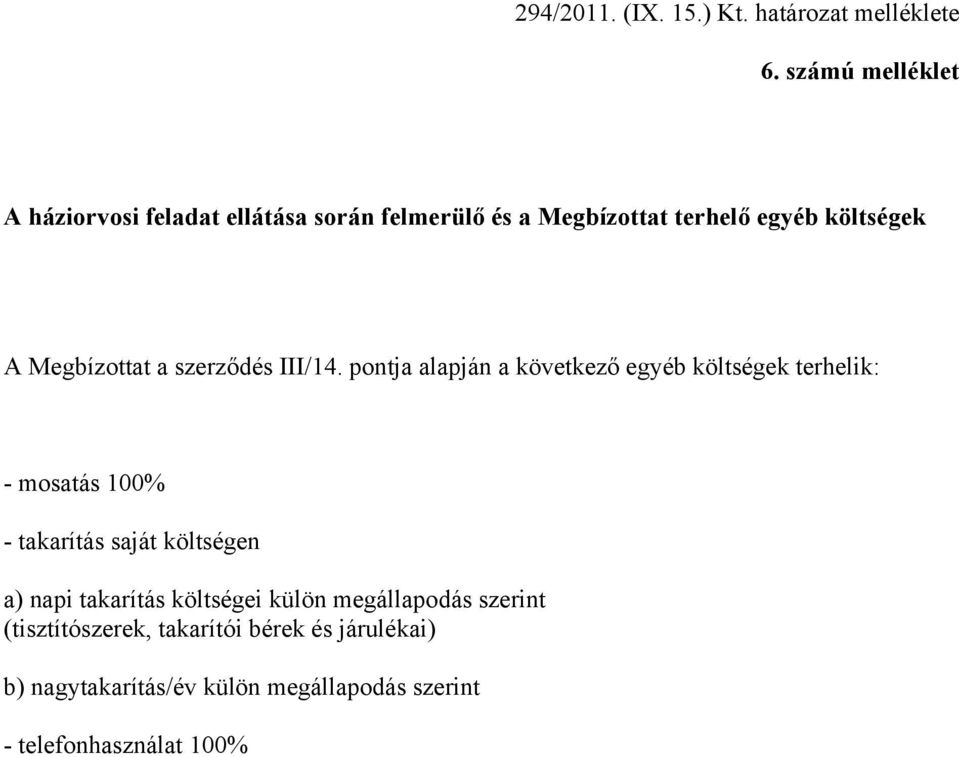 294/2011. (IX. 15.) Kt. határozat melléklete

6. számú melléklet

A háziorvosi feladat ellátása során felmerülő és a Megbízottat terhelő egyéb költségek

A Megbízottat a szerződés III/14. pontja alapján a következő egyéb költségek terhelik:

- mosatás 100%

- takarítás saját költségen

a) napi takarítás költségei külön megállapodás szerint (tisztítószerek, takarítói bérek és járulékai)

b) nagytakarítás/év külön megállapodás szerint

- telefonhasználat 100%